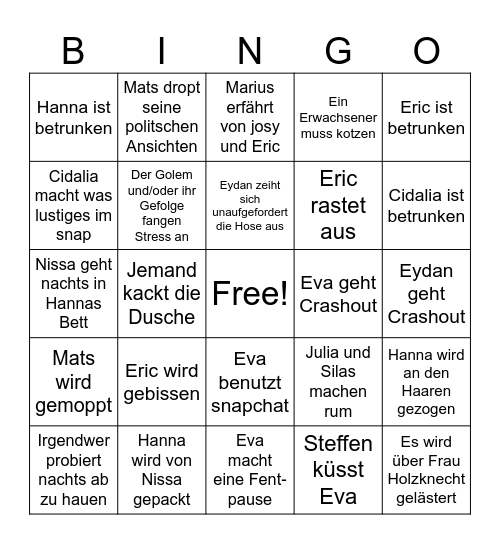 | B | I | N | G | O |
|---|---|---|---|---|
| Hanna ist betrunken | Mats dropt seine politschen Ansichten | Marius erfährt von josy und Eric | Ein Erwachsener muss kotzen | Eric ist betrunken |
| Cidalia macht was lustiges im snap | Der Golem und/oder ihr Gefolge fangen Stress an | Eydan zeiht sich unaufgefordert die Hose aus | Eric rastet aus | Cidalia ist betrunken |
| Nissa geht nachts in Hannas Bett | Jemand kackt die Dusche | Free! | Eva geht Crashout | Eydan geht Crashout |
| Mats wird gemoppt | Eric wird gebissen | Eva benutzt snapchat | Julia und Silas machen rum | Hanna wird an den Haaren gezogen |
| Irgendwer probiert nachts ab zu hauen | Hanna wird von Nissa gepackt | Eva macht eine Fent-pause | Steffen küsst Eva | Es wird über Frau Holzknecht gelästert |